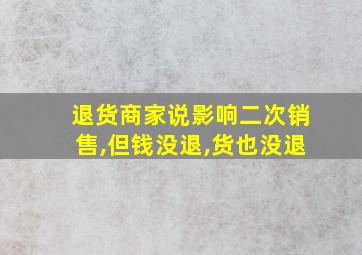 退货商家说影响二次销售,但钱没退,货也没退